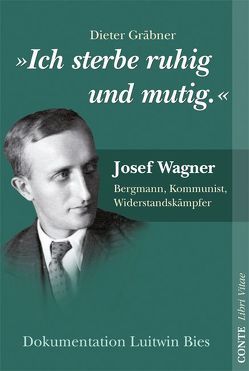 Dieter Gräbner

»Ich sterbe ruhig und mutig.«

Josef Wagner

Bergmann, Kommunist, Widerstandskämpfer

Dokumentation Luitwin Bies

CONTE Libri Vitae